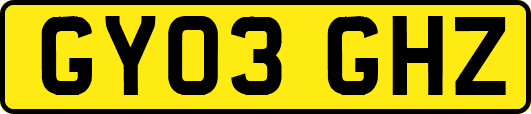 GY03 GHZ